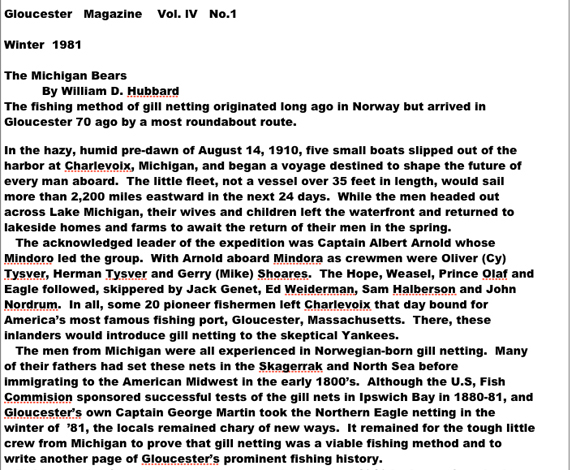 Gloucester Magazine Vol. IV No.1

Winter 1981

The Michigan Bears
By William D. Hubbard
The fishing method of gill netting originated long ago in Norway but arrived in Gloucester 70 ago by a most roundabout route.

In the hazy, humid pre-dawn of August 14, 1910, five small boats slipped out of the harbor at Charlevoix, Michigan, and began a voyage destined to shape the future of every man aboard. The little fleet, not a vessel over 35 feet in length, would sail more than 2,200 miles eastward in the next 24 days. While the men headed out across Lake Michigan, their wives and children left the waterfront and returned to lakeside homes and farms to await the return of their men in the spring.

The acknowledged leader of the expedition was Captain Albert Arnold whose Mindoro led the group. With Arnold aboard Mindora as crewmen were Oliver (Cy) Tysver, Herman Tysver and Gerry (Mike) Shoares. The Hope, Weasel, Prince Olaf and Eagle followed, skippered by Jack Genet, Ed Weiderman, Sam Halberson and John Nordrum. In all, some 20 pioneer fishermen left Charlevoix that day bound for America's most famous fishing port, Gloucester, Massachusetts. There, these inlanders would introduce gill netting to the skeptical Yankees.

The men from Michigan were all experienced in Norwegian-born gill netting. Many of their fathers had set these nets in the Skagerrak and North Sea before immigrating to the American Midwest in the early 1800's. Although the U.S, Fish Commision sponsored successful tests of the gill nets in Ipswich Bay in 1880-81, and Gloucester's own Captain George Martin took the Northern Eagle netting in the winter of '81, the locals remained chary of new ways. It remained for the tough little crew from Michigan to prove that gill netting was a viable fishing method and to write another page of Gloucester's prominent fishing history.